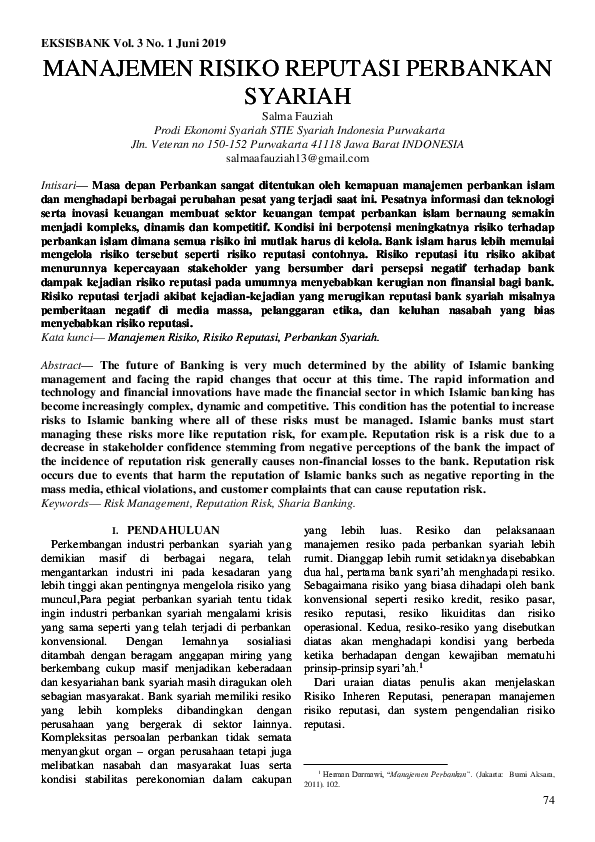 EKSISBANK Vol. 3 No. 1 Juni 2019

MANAJEMEN RISIKO REPUTASI PERBANKAN SYARIAH

Salma Fauziah
Prodi Ekonomi Syariah STIE Syariah Indonesia Purwakarta
Jln. Veteran no 150-152 Purwakarta 41118 Jawa Barat INDONESIA
salmaafauziah13@gmail.com

Intisari— Masa depan Perbankan sangat ditentukan oleh kemapuan manajemen perbankan islam dan menghadapi berbagai perubahan pesat yang terjadi saat ini. Pesatnya informasi dan teknologi serta inovasi keuangan membuat sektor keuangan tempat perbankan islam bernaung semakin menjadi kompleks, dinamis dan kompetitif. Kondisi ini berpotensi meningkatnya risiko terhadap perbankan islam dimana semua risiko ini mutlak harus di kelola. Bank islam harus lebih memulai mengelola risiko tersebut seperti risiko reputasi contohnya. Risiko reputasi itu risiko akibat menurunnya kepercayaan stakeholder yang bersumber dari persepsi negatif terhadap bank dampak kejadian risiko reputasi pada umumnya menyebabkan kerugian non finansial bagi bank. Risiko reputasi terjadi akibat kejadian-kejadian yang merugikan reputasi bank syariah misalnya pemberitaan negatif di media massa, pelanggaran etika, dan keluhan nasabah yang bias menyebabkan risiko reputasi.
Kata kunci— Manajemen Risiko, Risiko Reputasi, Perbankan Syariah.

Abstract— The future of Banking is very much determined by the ability of Islamic banking management and facing the rapid changes that occur at this time. The rapid information and technology and financial innovations have made the financial sector in which Islamic banking has become increasingly complex, dynamic and competitive. This condition has the potential to increase risks to Islamic banking where all of these risks must be managed. Islamic banks must start managing these risks more like reputation risk, for example. Reputation risk is a risk due to a decrease in stakeholder confidence stemming from negative perceptions of the bank the impact of the incidence of reputation risk generally causes non-financial losses to the bank. Reputation risk occurs due to events that harm the reputation of Islamic banks such as negative reporting in the mass media, ethical violations, and customer complaints that can cause reputation risk.
Keywords— Risk Management, Reputation Risk, Sharia Banking.

I. PENDAHULUAN

Perkembangan industri perbankan syariah yang demikian masif di berbagai negara, telah mengantarkan industri ini pada kesadaran yang lebih tinggi akan pentingnya mengelola risiko yang muncul,Para pegiat perbankan syariah tentu tidak ingin industri perbankan syariah mengalami krisis yang sama seperti yang telah terjadi di perbankan konvensional. Dengan lemahnya sosialiasi ditambah dengan beragam anggapan miring yang berkembang cukup masif menjadikan keberadaan dan kesyariahan bank syariah masih diragukan oleh sebagian masyarakat. Bank syariah memiliki resiko yang lebih kompleks dibandingkan dengan perusahaan yang bergerak di sektor lainnya. Kompleksitas persoalan perbankan tidak semata menyangkut organ – organ perusahaan tetapi juga melibatkan nasabah dan masyarakat luas serta kondisi stabilitas perekonomian dalam cakupan yang lebih luas. Resiko dan pelaksanaan manajemen resiko pada perbankan syariah lebih rumit. Dianggap lebih rumit setidaknya disebabkan dua hal, pertama bank syari'ah menghadapi resiko. Sebagaimana risiko yang biasa dihadapi oleh bank konvensional seperti resiko kredit, resiko pasar, resiko reputasi, resiko likuiditas dan risiko operasional. Kedua, resiko-resiko yang disebutkan diatas akan menghadapi kondisi yang berbeda ketika berhadapan dengan kewajiban mematuhi prinsip-prinsip syari'ah.$^1$

Dari uraian diatas penulis akan menjelaskan Risiko Inheren Reputasi, penerapan manajemen risiko reputasi, dan system pengendalian risiko reputasi.

$^1$ Herman Darmawi, "Manajemen Perbankan". (Jakarta: Bumi Aksara, 2011). 102.

74